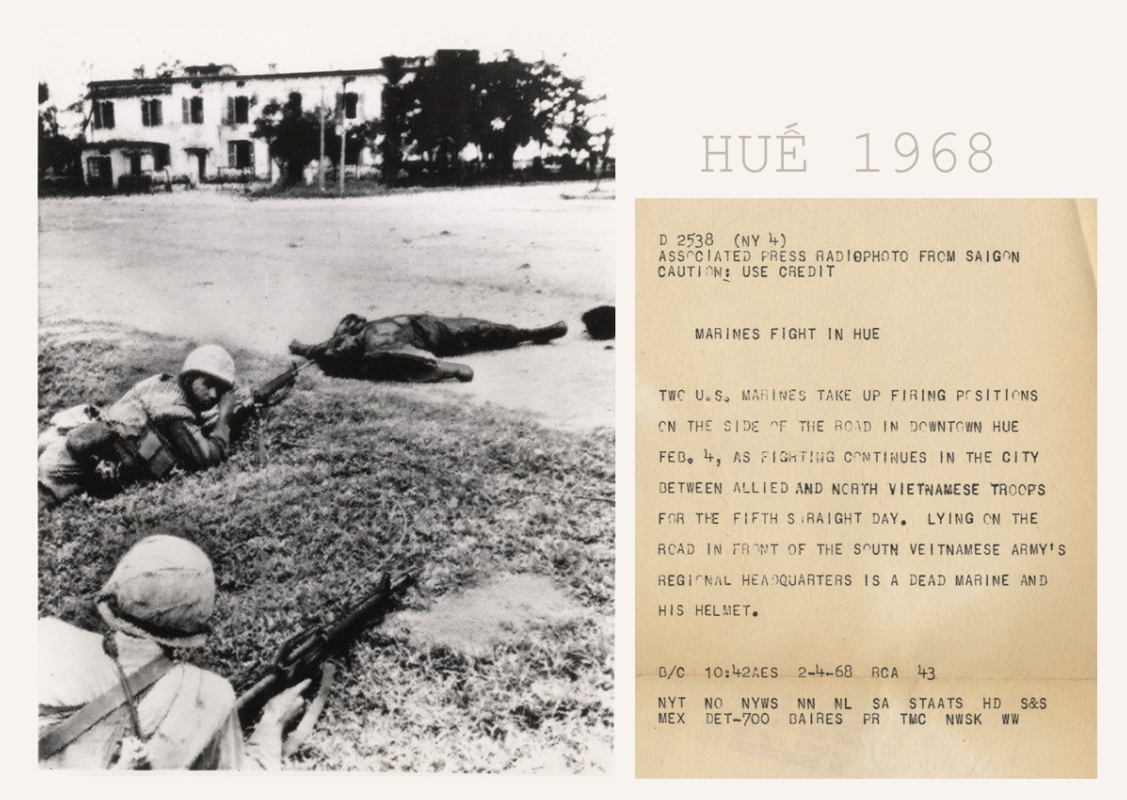 HUẾ 1968

D 2538 (NY 4)
ASSOCIATED PRESS RADIOPHOTO FROM SAIGON
CAUTION: USE CREDIT

MARINES FIGHT IN HUE

TWO U.S. MARINES TAKE UP FIRING POSITIONS ON THE SIDE OF THE ROAD IN DOWNTOWN HUE FEB. 4, AS FIGHTING CONTINUES IN THE CITY BETWEEN ALLIED AND NORTH VIETNAMESE TROOPS FOR THE FIFTH STRAIGHT DAY. LYING ON THE ROAD IN FRONT OF THE SOUTH VEITNAMESE ARMY'S REGIONAL HEADQUARTERS IS A DEAD MARINE AND HIS HELMET.

B/C 10:42AES 2-4-68 RCA 43

NYT NO NYWS NN NL SA STAATS HD S&S
MEX DET-700 BAIRES PR TMC NWSK WW